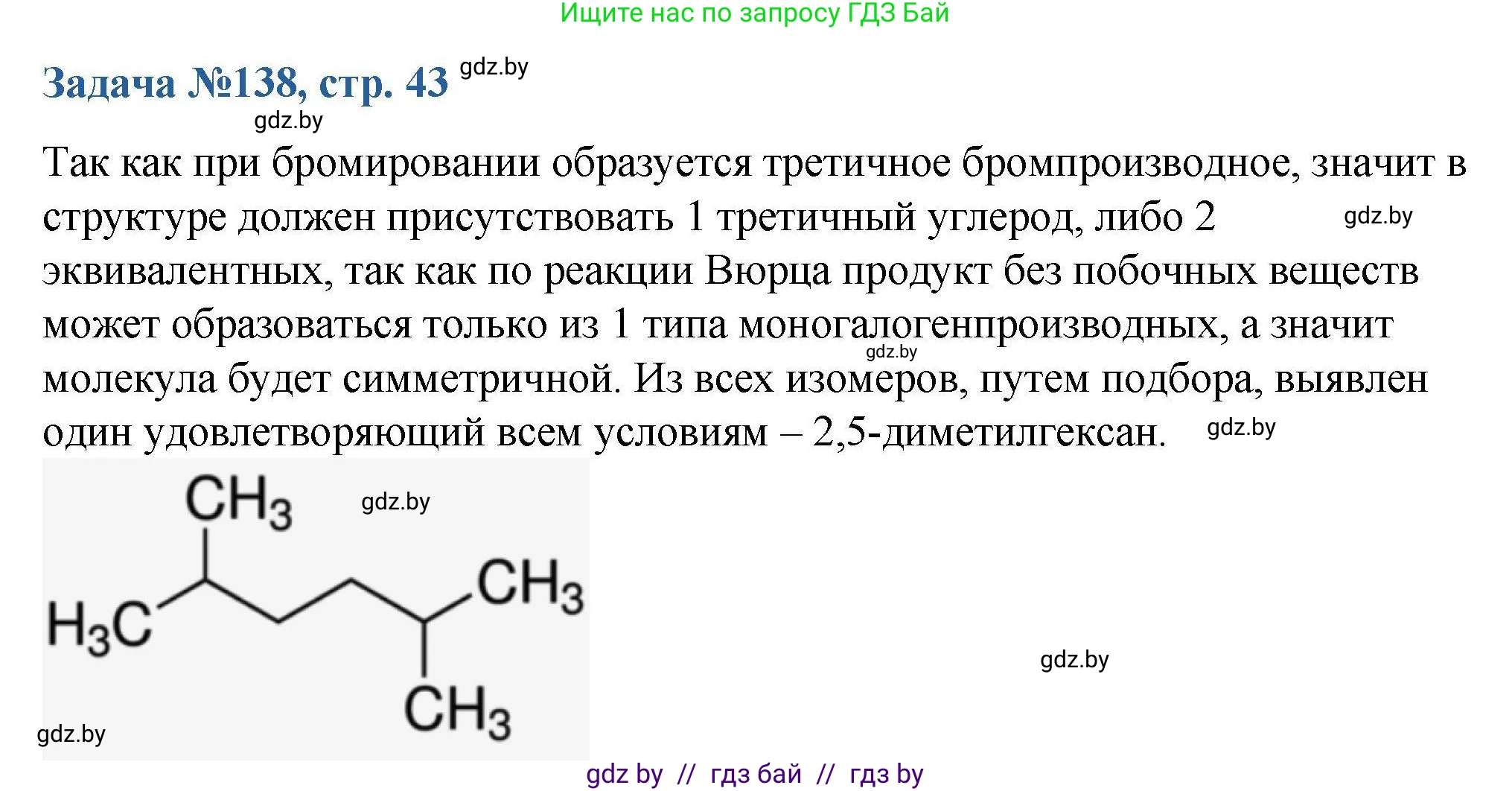 Ищите нас по запросу ГДЗ Бай

Задача №138, стр. 43 gdz.by

gdz.by

Так как при бромировании образуется третичное бромпроизводное, значит в структуре должен присутствовать 1 третичный углерод, либо 2 gdz.by эквивалентных, так как по реакции Вюрца продукт без побочных веществ может образоваться только из 1 типа моногалогенпроизводных, а значит gdz.by молекула будет симметричной. Из всех изомеров, путем подбора, выявлен один удовлетворяющий всем условиям – 2,5-диметилгексан. gdz.by

$CH_3$ gdz.by

$H_3C$

$CH_3$

$CH_3$

gdz.by

gdz.by

gdz by // гдз бай // гдз by